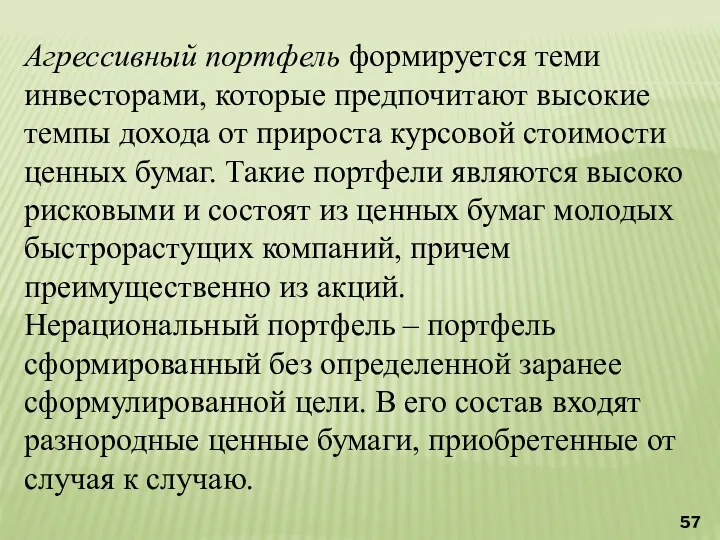 Агрессивный портфель формируется теми инвесторами, которые предпочитают высокие темпы дохода от прироста курсовой стоимости ценных бумаг. Такие портфели являются высоко рисковыми и состоят из ценных бумаг молодых быстрорастущих компаний, причем преимущественно из акций.
Нерациональный портфель – портфель сформированный без определенной заранее сформулированной цели. В его состав входят разнородные ценные бумаги, приобретенные от случая к случаю.

57